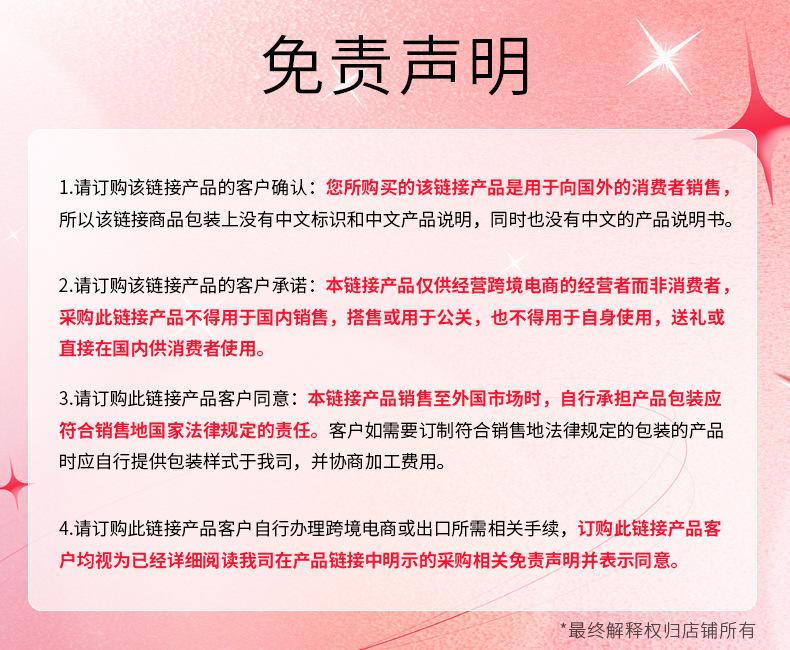 免责声明

1.请订购该链接产品的客户确认：您所购买的该链接产品是用于向国外的消费者销售，所以该链接商品包装上没有中文标识和中文产品说明，同时也没有中文的产品说明书。

2.请订购该链接产品的客户承诺：本链接产品仅供经营跨境电商的经营者而非消费者，采购此链接产品不得用于国内销售，搭售或用于公关，也不得用于自身使用，送礼或直接在国内供消费者使用。

3.请订购此链接产品客户同意：本链接产品销售至外国市场时，自行承担产品包装应符合销售地国家法律规定的责任。客户如需要订制符合销售地法律规定的包装的产品时应自行提供包装样式于我司，并协商加工费用。

4.请订购此链接产品客户自行办理跨境电商或出口所需相关手续，订购此链接产品客户均视为已经详细阅读我司在产品链接中明示的采购相关免责声明并表示同意。

*最终解释权归店铺所有